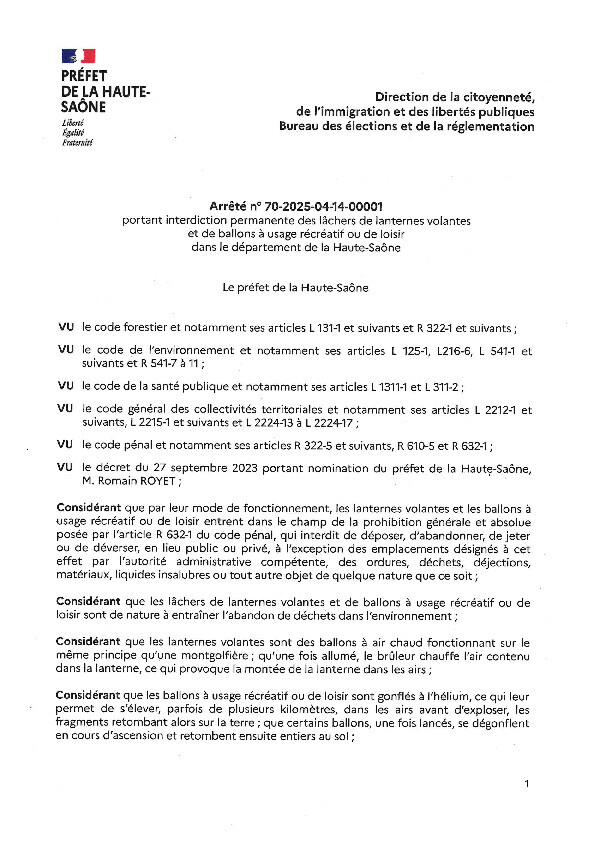 PRÉFET DE LA HAUTE-SAÔNE
Liberté
Égalité
Fraternité

Direction de la citoyenneté, de l'immigration et des libertés publiques
Bureau des élections et de la réglementation

Arrêté n° 70-2025-04-14-00001
portant interdiction permanente des lâchers de lanternes volantes et de ballons à usage récréatif ou de loisir dans le département de la Haute-Saône

Le préfet de la Haute-Saône

VU le code forestier et notamment ses articles L 131-1 et suivants et R 322-1 et suivants ;

VU le code de l'environnement et notamment ses articles L 125-1, L216-6, L 541-1 et suivants et R 541-7 à 11 ;

VU le code de la santé publique et notamment ses articles L 1311-1 et L 311-2 ;

VU le code général des collectivités territoriales et notamment ses articles L 2212-1 et suivants, L 2215-1 et suivants et L 2224-13 à L 2224-17 ;

VU le code pénal et notamment ses articles R 322-5 et suivants, R 610-5 et R 632-1 ;

VU le décret du 27 septembre 2023 portant nomination du préfet de la Haute-Saône, M. Romain ROYET ;

Considérant que par leur mode de fonctionnement, les lanternes volantes et les ballons à usage récréatif ou de loisir entrent dans le champ de la prohibition générale et absolue posée par l'article R 632-1 du code pénal, qui interdit de déposer, d'abandonner, de jeter ou de déverser, en lieu public ou privé, à l'exception des emplacements désignés à cet effet par l'autorité administrative compétente, des ordures, déchets, déjections, matériaux, liquides insalubres ou tout autre objet de quelque nature que ce soit ;

Considérant que les lâchers de lanternes volantes et de ballons à usage récréatif ou de loisir sont de nature à entraîner l'abandon de déchets dans l'environnement ;

Considérant que les lanternes volantes sont des ballons à air chaud fonctionnant sur le même principe qu'une montgolfière ; qu'une fois allumé, le brûleur chauffe l'air contenu dans la lanterne, ce qui provoque la montée de la lanterne dans les airs ;

Considérant que les ballons à usage récréatif ou de loisir sont gonflés à l'hélium, ce qui leur permet de s'élever, parfois de plusieurs kilomètres, dans les airs avant d'exploser, les fragments retombant alors sur la terre ; que certains ballons, une fois lancés, se dégonflent en cours d'ascension et retombent ensuite entiers au sol ;

1